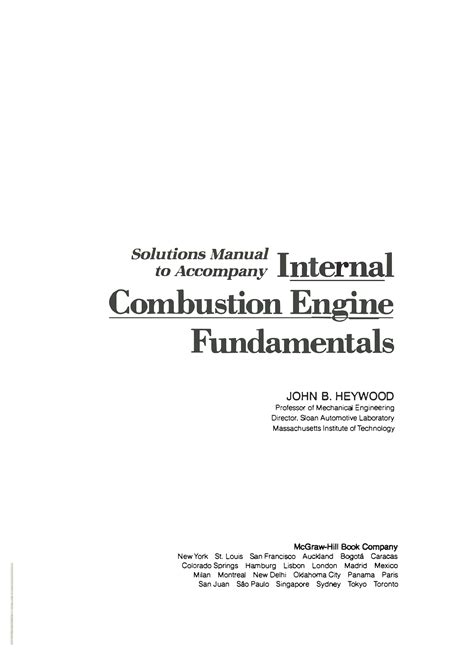 Solutions Manual
to Accompany Internal
Combustion Engine
Fundamentals

JOHN B. HEYWOOD
Professor of Mechanical Engineering
Director, Sloan Automotive Laboratory
Massachusetts Institute of Technology

McGraw-Hill Book Company
New York St. Louis San Francisco Auckland Bogotá Caracas
Colorado Springs Hamburg Lisbon London Madrid Mexico
Milan Montreal New Delhi Oklahoma City Panama Paris
San Juan São Paulo Singapore Sydney Tokyo Toronto